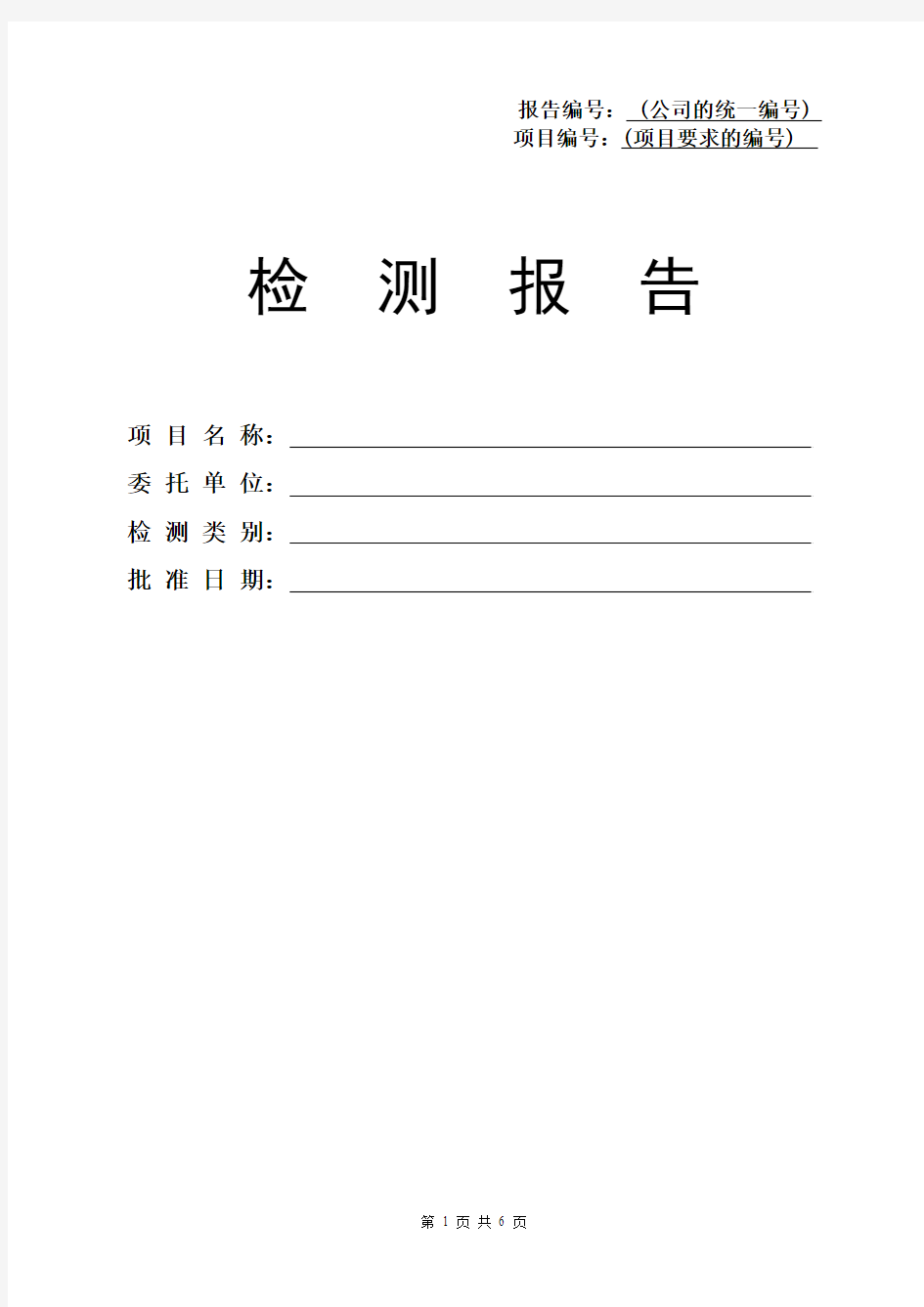 报告编号：（公司的统一编号）
项目编号：（项目要求的编号）

检 测 报 告

项 目 名 称：

委 托 单 位：

检 测 类 别：

批 准 日 期：

第 1 页 共 6 页